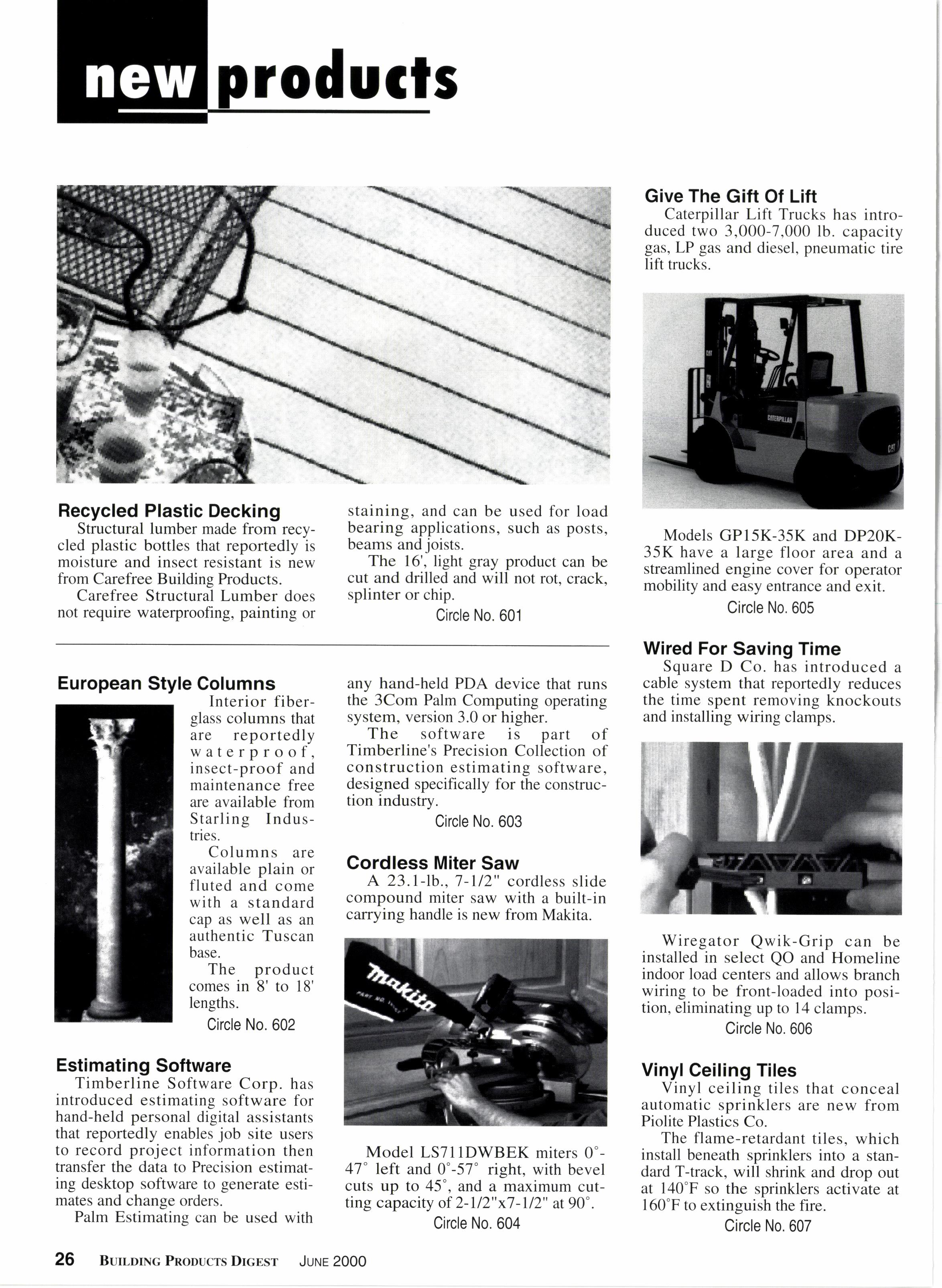 new products

Recycled Plastic Decking

Structural lumber made from recycled plastic bottles that reportedly is moisture and insect resistant is new from Carefree Building Products.

Carefree Structural Lumber does not require waterproofing, painting or staining, and can be used for load bearing applications, such as posts, beams and joists.

The 16', light gray product can be cut and drilled and will not rot, crack, splinter or chip.

Circle No. 601

European Style Columns

Interior fiberglass columns that are reportedly waterproof, insect-proof and maintenance free are available from Starling Industries.

Columns are available plain or fluted and come with a standard cap as well as an authentic Tuscan base.

The product comes in 8' to 18' lengths.

Circle No. 602

Estimating Software

Timberline Software Corp. has introduced estimating software for hand-held personal digital assistants that reportedly enables job site users to record project information then transfer the data to Precision estimating desktop software to generate estimates and change orders.

Palm Estimating can be used with any hand-held PDA device that runs the 3Com Palm Computing operating system, version 3.0 or higher.

The software is part of Timberline's Precision Collection of construction estimating software, designed specifically for the construction industry.

Circle No. 603

Cordless Miter Saw

A 23.1-lb., 7-1/2" cordless slide compound miter saw with a built-in carrying handle is new from Makita.

makita

Model LS711DWBEK miters 0°-47° left and 0°-57° right, with bevel cuts up to 45°, and a maximum cutting capacity of 2-1/2"x7-1/2" at 90°.

Circle No. 604

Give The Gift Of Lift

Caterpillar Lift Trucks has introduced two 3,000-7,000 lb. capacity gas, LP gas and diesel, pneumatic tire lift trucks.

CATERPILLAR

CAT

Models GP15K-35K and DP20K-35K have a large floor area and a streamlined engine cover for operator mobility and easy entrance and exit.

Circle No. 605

Wired For Saving Time

Square D Co. has introduced a cable system that reportedly reduces the time spent removing knockouts and installing wiring clamps.

Wiregator Qwik-Grip can be installed in select QO and Homeline indoor load centers and allows branch wiring to be front-loaded into position, eliminating up to 14 clamps.

Circle No. 606

Vinyl Ceiling Tiles

Vinyl ceiling tiles that conceal automatic sprinklers are new from Piolite Plastics Co.

The flame-retardant tiles, which install beneath sprinklers into a standard T-track, will shrink and drop out at 140°F so the sprinklers activate at 160°F to extinguish the fire.

Circle No. 607

26 BUILDING PRODUCTS DIGEST JUNE 2000